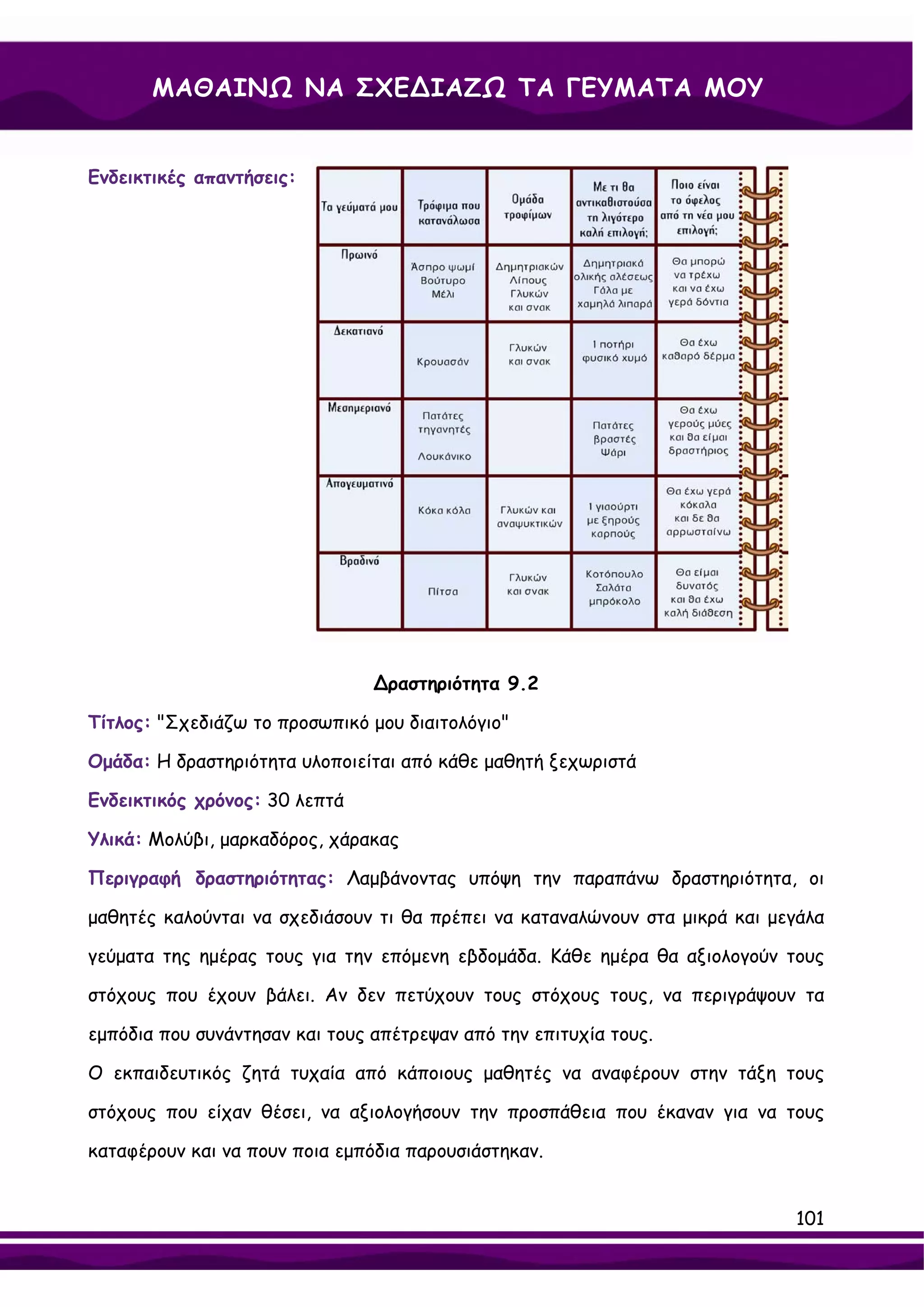 ΜΑΘΑΙΝΩ ΝΑ ΣΧΕΔΙΑΖΩ ΤΑ ΓΕΥΜΑΤΑ ΜΟΥ

Ενδεικτικές απαντήσεις:

| Τα γεύματά μου | Τρόφιμα που κατανάλωσα | Ομάδα τροφίμων | Με τι θα αντικαθιστούσα τη λιγότερο καλή επιλογή; | Ποιο είναι το όφελος από τη νέα μου επιλογή; |
|---|---|---|---|---|
| Πρωινό | Άσπρο ψωμί Βούτυρο Μέλι | Δημητριακών Λίπους Γλυκών και σνακ | Δημητριακά ολικής αλέσεως Γάλα με χαμηλά λιπαρά | Θα μπορώ να τρέχω και να έχω γερά δόντια |
| Δεκατιανό | Κρουασάν | Γλυκών και σνακ | 1 ποτήρι φυσικό χυμό | Θα έχω καθαρό δέρμα |
| Μεσημεριανό | Πατάτες τηγανητές Λουκάνικο | | Πατάτες βραστές Ψάρι | Θα έχω γερούς μύες και θα είμαι δραστήριος |
| Απογευματινό | Κόκα κόλα | Γλυκών και αναψυκτικών | 1 γιαούρτι με ξηρούς καρπούς | Θα έχω γερά κόκαλα και δε θα αρρωσταίνω |
| Βραδινό | Πίτσα | Γλυκών και σνακ | Κοτόπουλο Σαλάτα μπρόκολο | Θα είμαι δυνατός και θα έχω καλή διάθεση |

Δραστηριότητα 9.2

Τίτλος: "Σχεδιάζω το προσωπικό μου διαιτολόγιο"

Ομάδα: Η δραστηριότητα υλοποιείται από κάθε μαθητή ξεχωριστά

Ενδεικτικός χρόνος: 30 λεπτά

Υλικά: Μολύβι, μαρκαδόρος, χάρακας

Περιγραφή δραστηριότητας: Λαμβάνοντας υπόψη την παραπάνω δραστηριότητα, οι μαθητές καλούνται να σχεδιάσουν τι θα πρέπει να καταναλώνουν στα μικρά και μεγάλα γεύματα της ημέρας τους για την επόμενη εβδομάδα. Κάθε ημέρα θα αξιολογούν τους στόχους που έχουν βάλει. Αν δεν πετύχουν τους στόχους τους, να περιγράψουν τα εμπόδια που συνάντησαν και τους απέτρεψαν από την επιτυχία τους.

Ο εκπαιδευτικός ζητά τυχαία από κάποιους μαθητές να αναφέρουν στην τάξη τους στόχους που είχαν θέσει, να αξιολογήσουν την προσπάθεια που έκαναν για να τους καταφέρουν και να πουν ποια εμπόδια παρουσιάστηκαν.

101